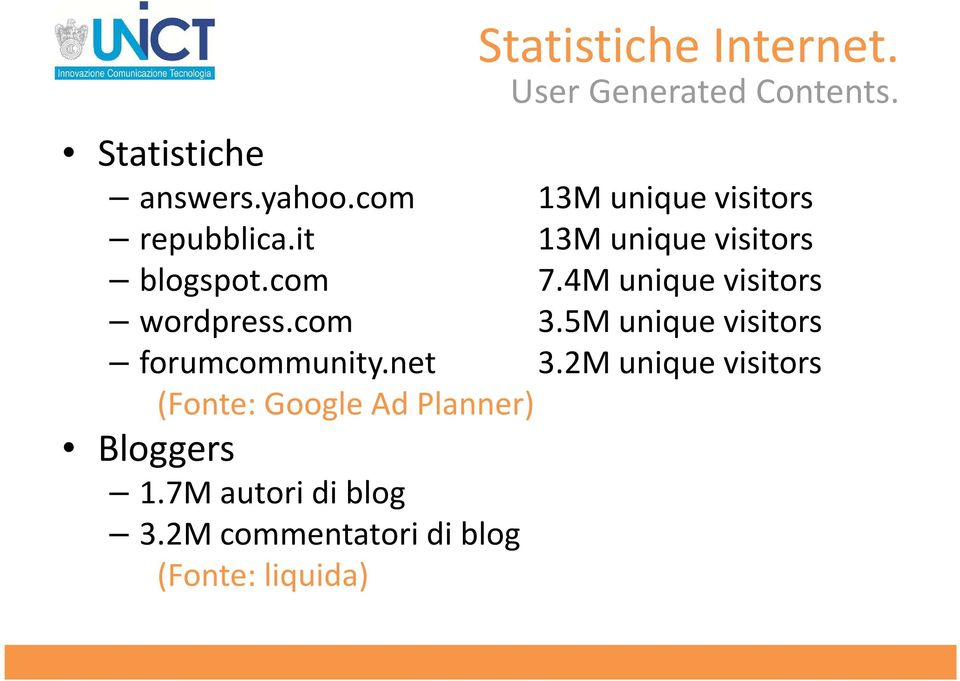 UNICT
Innovazione Comunicazione Tecnologia

Statistiche Internet.
User Generated Contents.

• Statistiche
– answers.yahoo.com 13M unique visitors
– repubblica.it 13M unique visitors
– blogspot.com 7.4M unique visitors
– wordpress.com 3.5M unique visitors
– forumcommunity.net 3.2M unique visitors
(Fonte: Google Ad Planner)
• Bloggers
– 1.7M autori di blog
– 3.2M commentatori di blog
(Fonte: liquida)